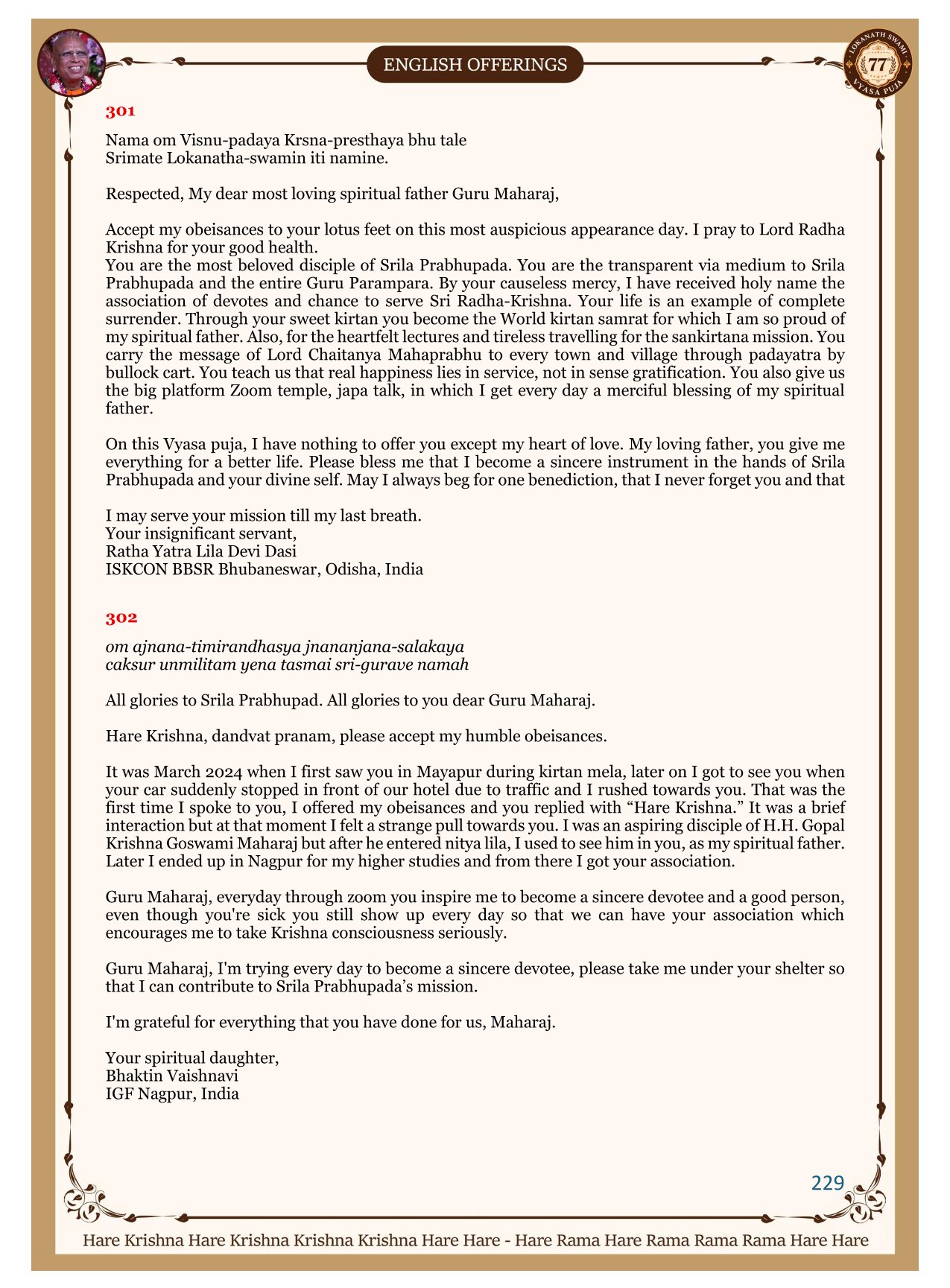 ENGLISH OFFERINGS

LOKANATH SWAMI 77 VYASA PUJA

301

Nama om Visnu-padaya Krsna-presthaya bhu tale
Srimate Lokanatha-swamin iti namine.

Respected, My dear most loving spiritual father Guru Maharaj,

Accept my obeisances to your lotus feet on this most auspicious appearance day. I pray to Lord Radha Krishna for your good health.
You are the most beloved disciple of Srila Prabhupada. You are the transparent via medium to Srila Prabhupada and the entire Guru Parampara. By your causeless mercy, I have received holy name the association of devotes and chance to serve Sri Radha-Krishna. Your life is an example of complete surrender. Through your sweet kirtan you become the World kirtan samrat for which I am so proud of my spiritual father. Also, for the heartfelt lectures and tireless travelling for the sankirtana mission. You carry the message of Lord Chaitanya Mahaprabhu to every town and village through padayatra by bullock cart. You teach us that real happiness lies in service, not in sense gratification. You also give us the big platform Zoom temple, japa talk, in which I get every day a merciful blessing of my spiritual father.

On this Vyasa puja, I have nothing to offer you except my heart of love. My loving father, you give me everything for a better life. Please bless me that I become a sincere instrument in the hands of Srila Prabhupada and your divine self. May I always beg for one benediction, that I never forget you and that

I may serve your mission till my last breath.
Your insignificant servant,
Ratha Yatra Lila Devi Dasi
ISKCON BBSR Bhubaneswar, Odisha, India

302

om ajnana-timirandhasya jnananjana-salakaya
caksur unmilitam yena tasmai sri-gurave namah

All glories to Srila Prabhupad. All glories to you dear Guru Maharaj.

Hare Krishna, dandvat pranam, please accept my humble obeisances.

It was March 2024 when I first saw you in Mayapur during kirtan mela, later on I got to see you when your car suddenly stopped in front of our hotel due to traffic and I rushed towards you. That was the first time I spoke to you, I offered my obeisances and you replied with “Hare Krishna.” It was a brief interaction but at that moment I felt a strange pull towards you. I was an aspiring disciple of H.H. Gopal Krishna Goswami Maharaj but after he entered nitya lila, I used to see him in you, as my spiritual father. Later I ended up in Nagpur for my higher studies and from there I got your association.

Guru Maharaj, everyday through zoom you inspire me to become a sincere devotee and a good person, even though you're sick you still show up every day so that we can have your association which encourages me to take Krishna consciousness seriously.

Guru Maharaj, I'm trying every day to become a sincere devotee, please take me under your shelter so that I can contribute to Srila Prabhupada’s mission.

I'm grateful for everything that you have done for us, Maharaj.

Your spiritual daughter,
Bhaktin Vaishnavi
IGF Nagpur, India

229

Hare Krishna Hare Krishna Krishna Krishna Hare Hare - Hare Rama Hare Rama Rama Rama Hare Hare